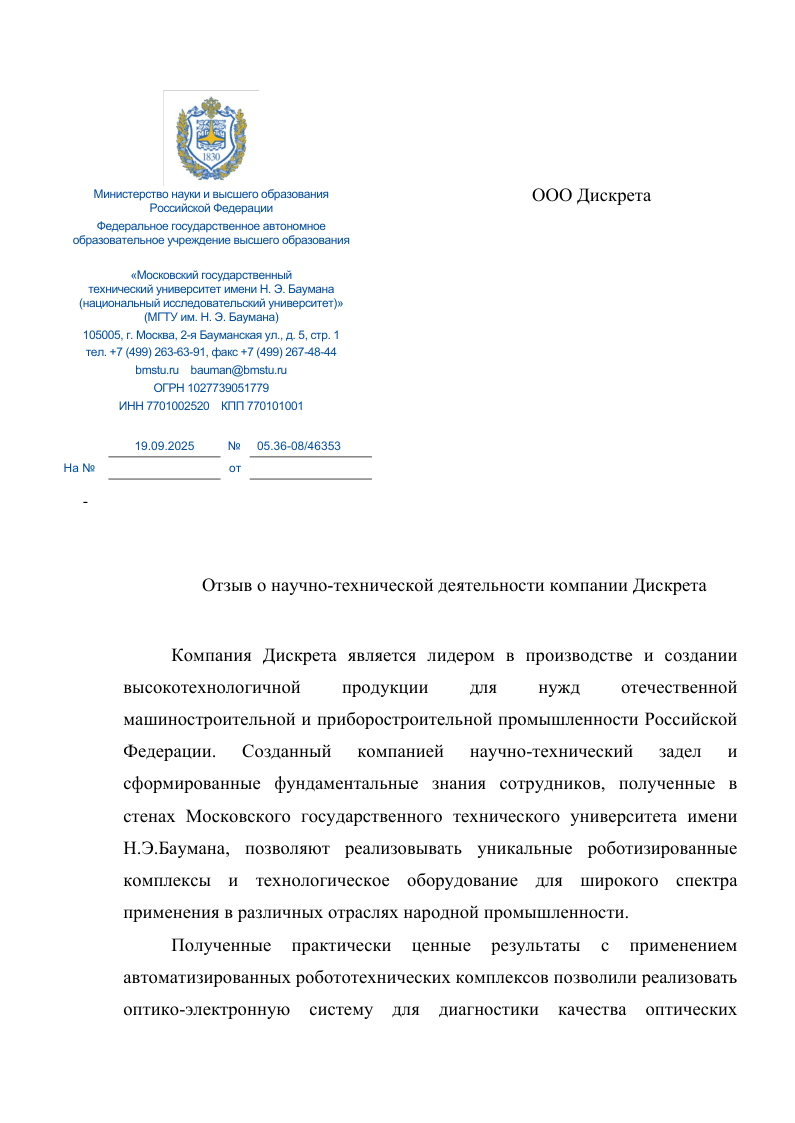 1830

Министерство науки и высшего образования Российской Федерации

Федеральное государственное автономное образовательное учреждение высшего образования

«Московский государственный технический университет имени Н. Э. Баумана (национальный исследовательский университет)» (МГТУ им. Н. Э. Баумана)

105005, г. Москва, 2-я Бауманская ул., д. 5, стр. 1
тел. +7 (499) 263-63-91, факс +7 (499) 267-48-44
bmstu.ru bauman@bmstu.ru
ОГРН 1027739051779
ИНН 7701002520 КПП 770101001

19.09.2025 № 05.36-08/46353
На № от

-

ООО Дискрета

Отзыв о научно-технической деятельности компании Дискрета

Компания Дискрета является лидером в производстве и создании высокотехнологичной продукции для нужд отечественной машиностроительной и приборостроительной промышленности Российской Федерации. Созданный компанией научно-технический задел и сформированные фундаментальные знания сотрудников, полученные в стенах Московского государственного технического университета имени Н.Э.Баумана, позволяют реализовывать уникальные роботизированные комплексы и технологическое оборудование для широкого спектра применения в различных отраслях народной промышленности.

Полученные практически ценные результаты с применением автоматизированных робототехнических комплексов позволили реализовать оптико-электронную систему для диагностики качества оптических